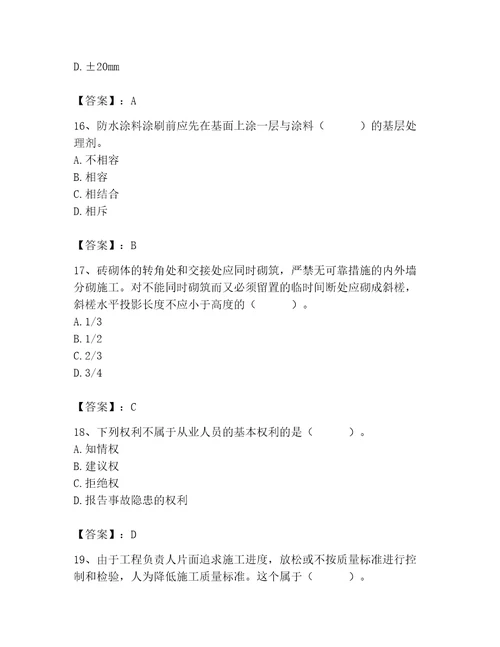 D. ±20mm

【答案】：A

16、防水涂料涂刷前应先在基面上涂一层与涂料（　　）的基层处理剂。
A. 不相容
B. 相容
C. 相结合
D. 相斥

【答案】：B

17、砖砌体的转角处和交接处应同时砌筑，严禁无可靠措施的内外墙分砌施工。对不能同时砌筑而又必须留置的临时间断处应砌成斜槎，斜槎水平投影长度不应小于高度的（　　）。
A. 1/3
B. 1/2
C. 2/3
D. 3/4

【答案】：C

18、下列权利不属于从业人员的基本权利的是（　　）。
A. 知情权
B. 建议权
C. 拒绝权
D. 报告事故隐患的权利

【答案】：D

19、由于工程负责人片面追求施工进度，放松或不按质量标准进行控制和检验，人为降低施工质量标准。这个属于（　　）。